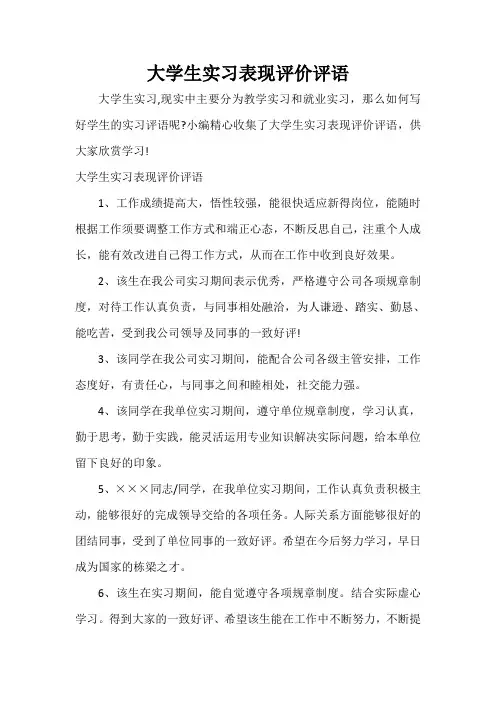 大学生实习表现评价评语

大学生实习,现实中主要分为教学实习和就业实习，那么如何写好学生的实习评语呢?小编精心收集了大学生实习表现评价评语，供大家欣赏学习!

大学生实习表现评价评语

1、工作成绩提高大，悟性较强，能很快适应新得岗位，能随时根据工作须要调整工作方式和端正心态，不断反思自己，注重个人成长，能有效改进自己得工作方式，从而在工作中收到良好效果。

2、该生在我公司实习期间表示优秀，严格遵守公司各项规章制度，对待工作认真负责，与同事相处融洽，为人谦逊、踏实、勤恳、能吃苦，受到我公司领导及同事的一致好评!

3、该同学在我公司实习期间，能配合公司各级主管安排，工作态度好，有责任心，与同事之间和睦相处，社交能力强。

4、该同学在我单位实习期间，遵守单位规章制度，学习认真，勤于思考，勤于实践，能灵活运用专业知识解决实际问题，给本单位留下良好的印象。

5、×××同志/同学，在我单位实习期间，工作认真负责积极主动，能够很好的完成领导交给的各项任务。人际关系方面能够很好的团结同事，受到了单位同事的一致好评。希望在今后努力学习，早日成为国家的栋梁之才。

6、该生在实习期间，能自觉遵守各项规章制度。结合实际虚心学习。得到大家的一致好评、希望该生能在工作中不断努力，不断提